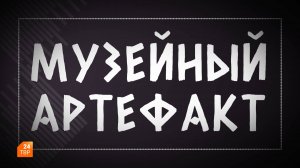 МУЗЕЙНЫЙ АРТЕФАКТ

24 ТВР